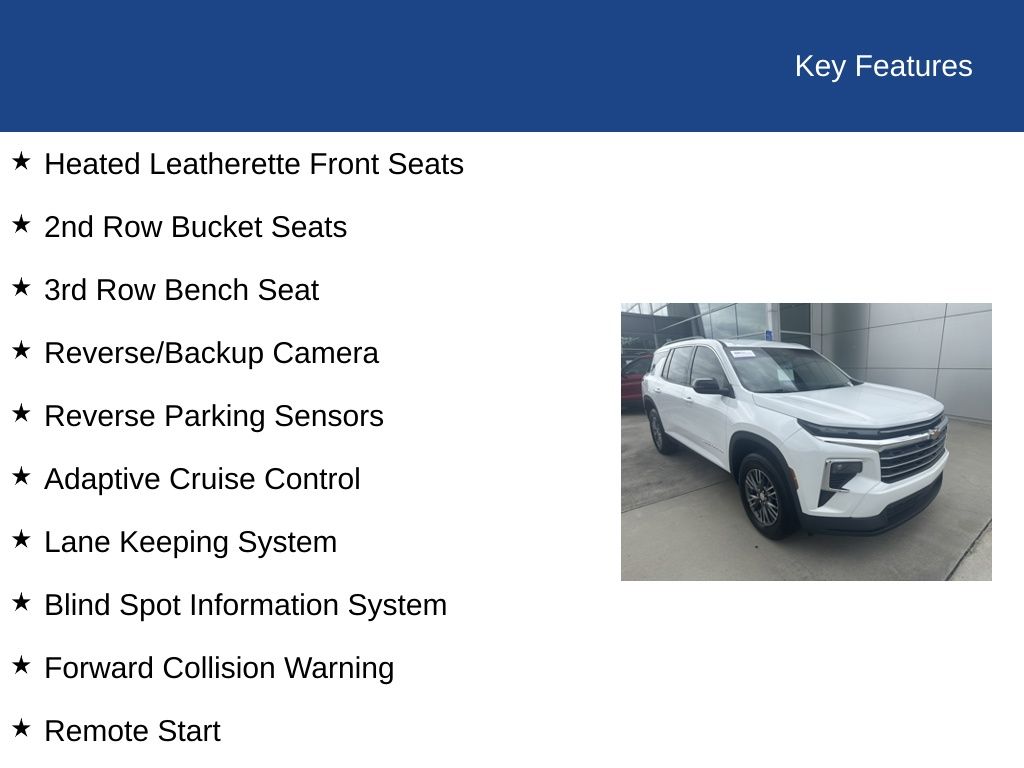 Key Features

★ Heated Leatherette Front Seats

★ 2nd Row Bucket Seats

★ 3rd Row Bench Seat

★ Reverse/Backup Camera

★ Reverse Parking Sensors

★ Adaptive Cruise Control

★ Lane Keeping System

★ Blind Spot Information System

★ Forward Collision Warning

★ Remote Start